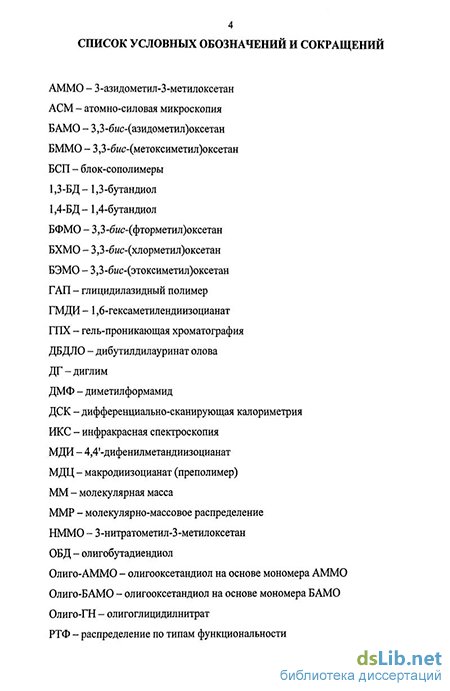 4

СПИСОК УСЛОВНЫХ ОБОЗНАЧЕНИЙ И СОКРАЩЕНИЙ

АММО – 3-азидометил-3-метилоксетан

АСМ – атомно-силовая микроскопия

БАМО – 3,3-бис-(азидометил)оксетан

БММО – 3,3-бис-(метоксиметил)оксетан

БСП – блок-сополимеры

1,3-БД – 1,3-бутандиол

1,4-БД – 1,4-бутандиол

БФМО – 3,3-бис-(фторметил)оксетан

БХМО – 3,3-бис-(хлорметил)оксетан

БЭМО – 3,3-бис-(этоксиметил)оксетан

ГАП – глицидилазидный полимер

ГМДИ – 1,6-гексаметилендиизоцианат

ГПХ – гель-проникающая хроматография

ДБДЛО – дибутилдилауринат олова

ДГ – диглим

ДМФ – диметилформамид

ДСК – дифференциально-сканирующая калориметрия

ИКС – инфракрасная спектроскопия

МДИ – 4,4'-дифенилметандиизоцианат

МДЦ – макродиизоцианат (преполимер)

ММ – молекулярная масса

ММР – молекулярно-массовое распределение

НММО – 3-нитратометил-3-метилоксетан

ОБД – олигобутадиендиол

Олиго-АММО – олигооксетандиол на основе мономера АММО

Олиго-БАМО – олигооксетандиол на основе мономера БАМО

Олиго-ГН – олигоглицидилнитрат

РТФ – распределение по типам функциональности

dsLib.net
библиотека диссертаций